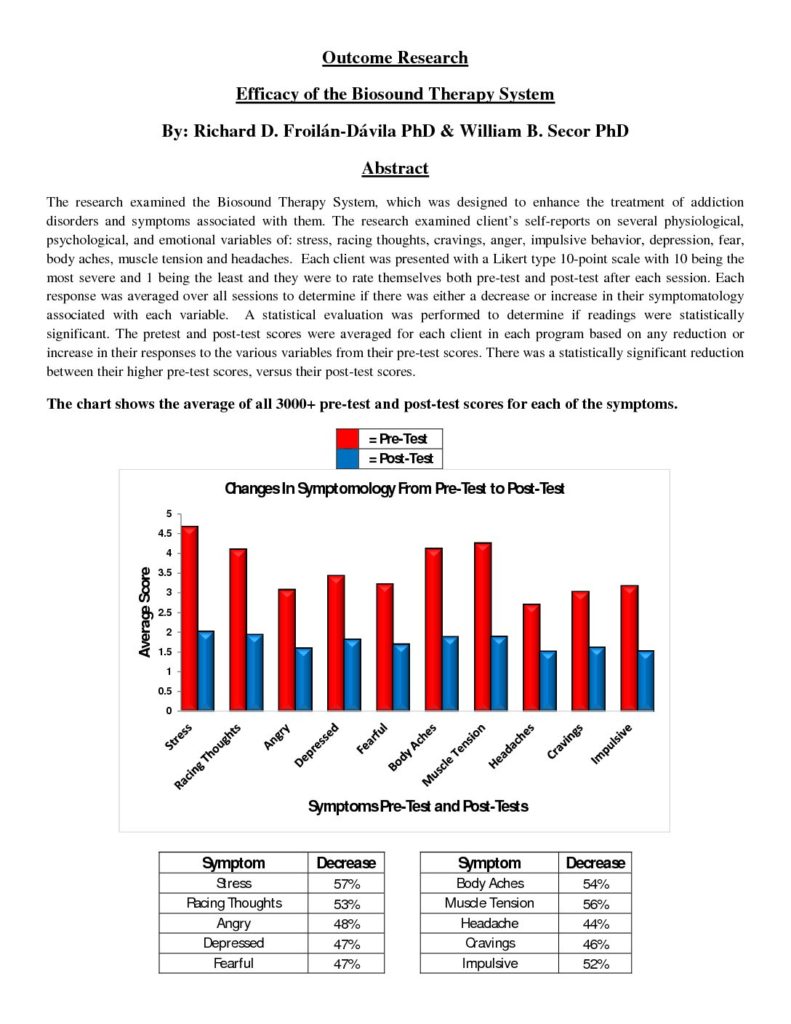 Outcome Research

Efficacy of the Biosound Therapy System

By: Richard D. Froilán-Dávila PhD & William B. Secor PhD

Abstract

The research examined the Biosound Therapy System, which was designed to enhance the treatment of addiction disorders and symptoms associated with them. The research examined client's self-reports on several physiological, psychological, and emotional variables of: stress, racing thoughts, cravings, anger, impulsive behavior, depression, fear, body aches, muscle tension and headaches. Each client was presented with a Likert type 10-point scale with 10 being the most severe and 1 being the least and they were to rate themselves both pre-test and post-test after each session. Each response was averaged over all sessions to determine if there was either a decrease or increase in their symptomatology associated with each variable. A statistical evaluation was performed to determine if readings were statistically significant. The pretest and post-test scores were averaged for each client in each program based on any reduction or increase in their responses to the various variables from their pre-test scores. There was a statistically significant reduction between their higher pre-test scores, versus their post-test scores.

The chart shows the average of all 3000+ pre-test and post-test scores for each of the symptoms.

= Pre-Test
= Post-Test

Changes In Symptomology From Pre-Test to Post-Test

Average Score

5
4.5
4
3.5
3
2.5
2
1.5
1
0.5
0

Stress
Racing Thoughts
Angry
Depressed
Fearful
Body Aches
Muscle Tension
Headaches
Cravings
Impulsive

Symptoms Pre-Test and Post-Tests

| Symptom | Decrease |
|---|---|
| Stress | 57% |
| Racing Thoughts | 53% |
| Angry | 48% |
| Depressed | 47% |
| Fearful | 47% |

| Symptom | Decrease |
|---|---|
| Body Aches | 54% |
| Muscle Tension | 56% |
| Headache | 44% |
| Cravings | 46% |
| Impulsive | 52% |